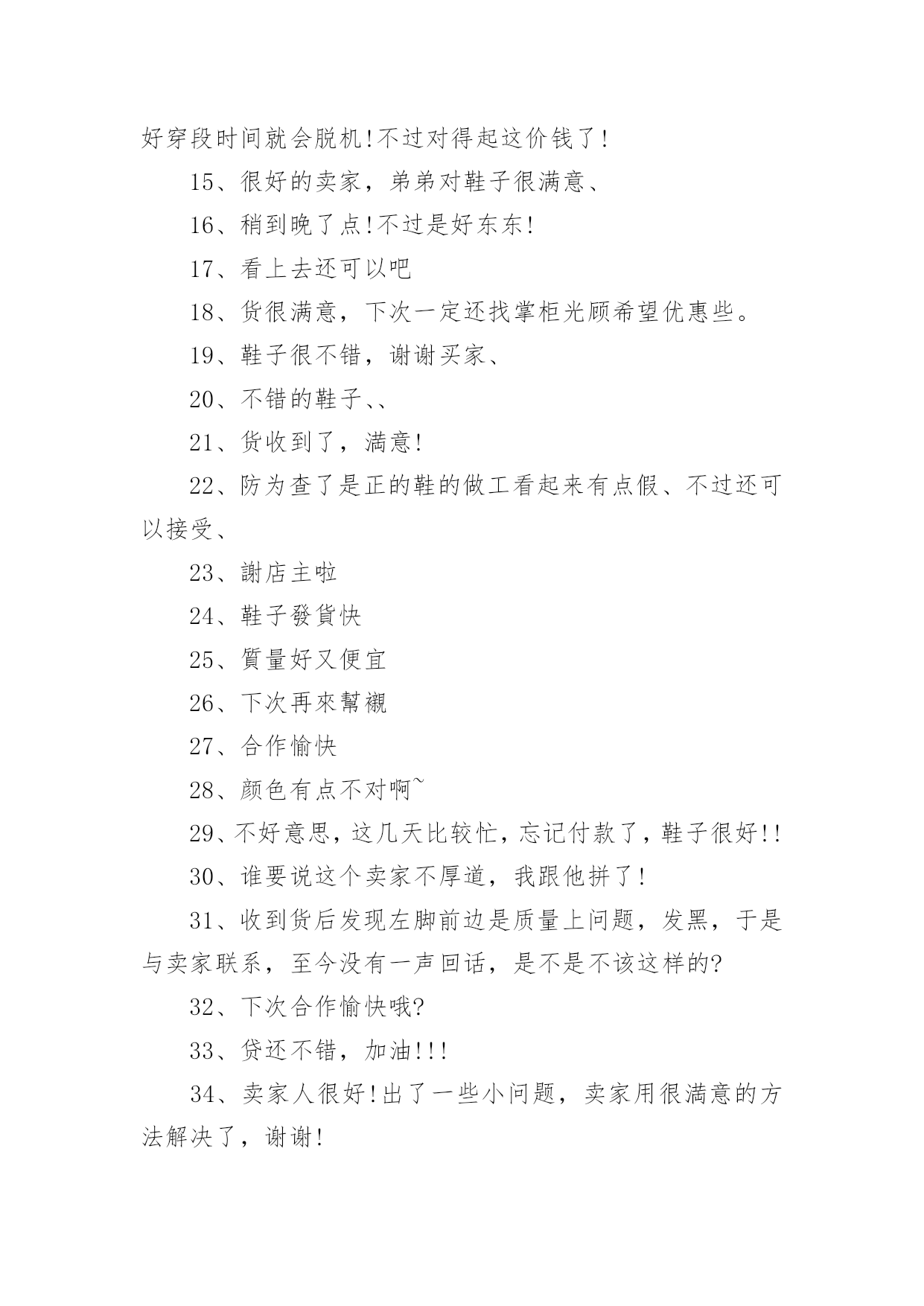 好穿段时间就会脱机!不过对得起这价钱了!

15、很好的卖家，弟弟对鞋子很满意、

16、稍到晚了点!不过是好东东!

17、看上去还可以吧

18、货很满意，下次一定还找掌柜光顾希望优惠些。

19、鞋子很不错，谢谢买家、

20、不错的鞋子、、

21、货收到了，满意!

22、防为查了是正的鞋的做工看起来有点假、不过还可以接受、

23、謝店主啦

24、鞋子發貨快

25、質量好又便宜

26、下次再來幫襯

27、合作愉快

28、颜色有点不对啊~

29、不好意思，这几天比较忙，忘记付款了，鞋子很好!!

30、谁要说这个卖家不厚道，我跟他拼了!

31、收到货后发现左脚前边是质量上问题，发黑，于是与卖家联系，至今没有一声回话，是不是不该这样的?

32、下次合作愉快哦?

33、贷还不错，加油!!!

34、卖家人很好!出了一些小问题，卖家用很满意的方法解决了，谢谢!